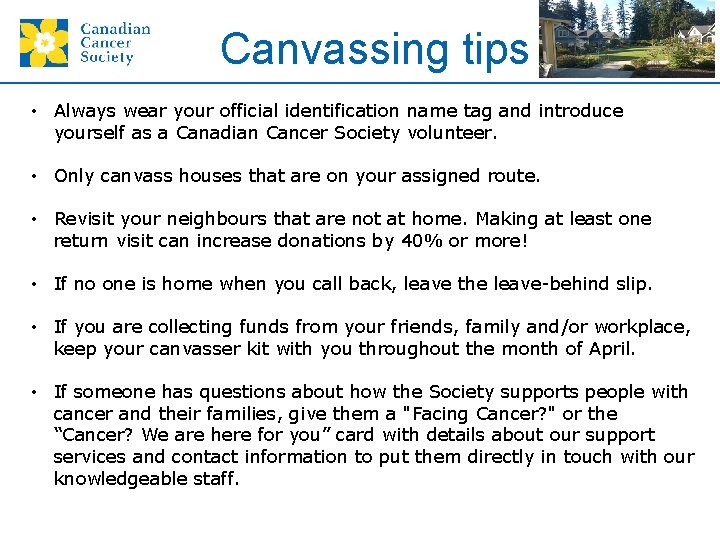 Canadian Cancer Society

Canvassing tips

• Always wear your official identification name tag and introduce yourself as a Canadian Cancer Society volunteer.

• Only canvass houses that are on your assigned route.

• Revisit your neighbours that are not at home. Making at least one return visit can increase donations by 40% or more!

• If no one is home when you call back, leave the leave-behind slip.

• If you are collecting funds from your friends, family and/or workplace, keep your canvasser kit with you throughout the month of April.

• If someone has questions about how the Society supports people with cancer and their families, give them a "Facing Cancer?" or the “Cancer? We are here for you” card with details about our support services and contact information to put them directly in touch with our knowledgeable staff.